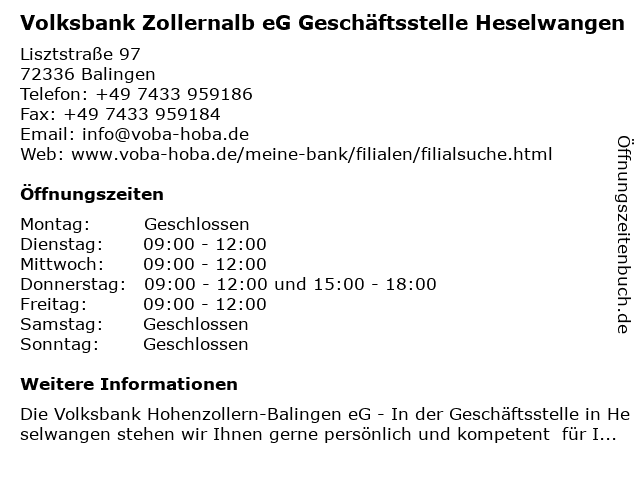 Volksbank Zollernalb eG Geschäftsstelle Heselwangen

Lisztstraße 97
72336 Balingen
Telefon: +49 7433 959186
Fax: +49 7433 959184
Email: info@voba-hoba.de
Web: www.voba-hoba.de/meine-bank/filialen/filialsuche.html

Öffnungszeiten

Montag: Geschlossen
Dienstag: 09:00 - 12:00
Mittwoch: 09:00 - 12:00
Donnerstag: 09:00 - 12:00 und 15:00 - 18:00
Freitag: 09:00 - 12:00
Samstag: Geschlossen
Sonntag: Geschlossen

Weitere Informationen

Die Volksbank Hohenzollern-Balingen eG - In der Geschäftsstelle in Heselwangen stehen wir Ihnen gerne persönlich und kompetent für I...

Öffnungszeitenbuch.de